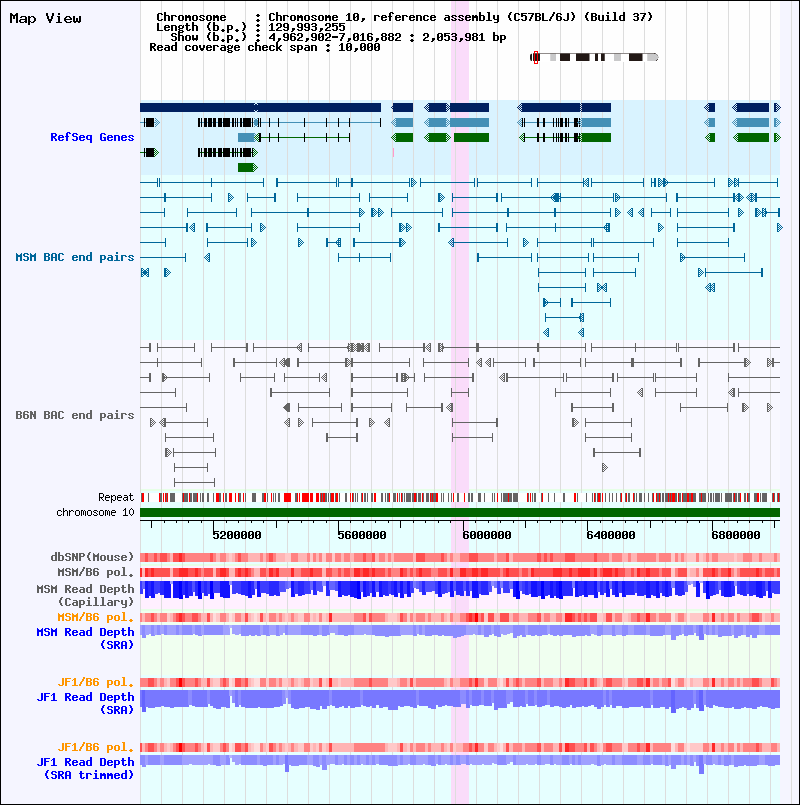 Map View

Chromosome : Chromosome 10, reference assembly (C57BL/6J) (Build 37)
Length (b.p.) : 129,993,255
Show (b.p.) : 4,962,902-7,016,882 : 2,053,981 bp
Read coverage check span : 10,000

RefSeq Genes

MSM BAC end pairs

B6N BAC end pairs

Repeat
chromosome 10

5200000 5600000 6000000 6400000 6800000

dbSNP(Mouse)
MSM/B6 pol.
MSM Read Depth (Capillary)
MSM/B6 pol.
MSM Read Depth (SRA)

JF1/B6 pol.
JF1 Read Depth (SRA)

JF1/B6 pol.
JF1 Read Depth (SRA trimmed)